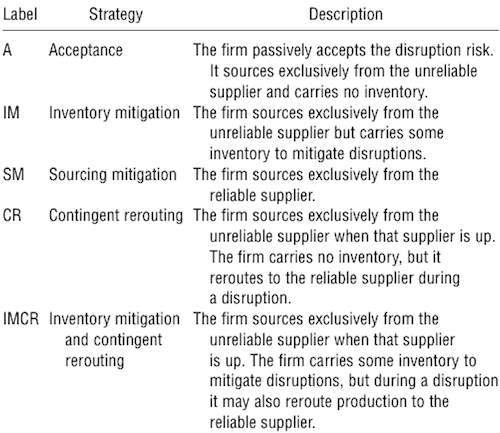 | Label | Strategy | Description |
|---|---|---|
| A | Acceptance | The firm passively accepts the disruption risk. It sources exclusively from the unreliable supplier and carries no inventory. |
| IM | Inventory mitigation | The firm sources exclusively from the unreliable supplier but carries some inventory to mitigate disruptions. |
| SM | Sourcing mitigation | The firm sources exclusively from the reliable supplier. |
| CR | Contingent rerouting | The firm sources exclusively from the unreliable supplier when that supplier is up. The firm carries no inventory, but it reroutes to the reliable supplier during a disruption. |
| IMCR | Inventory mitigation and contingent rerouting | The firm sources exclusively from the unreliable supplier when that supplier is up. The firm carries some inventory to mitigate disruptions, but during a disruption it may also reroute production to the reliable supplier. |